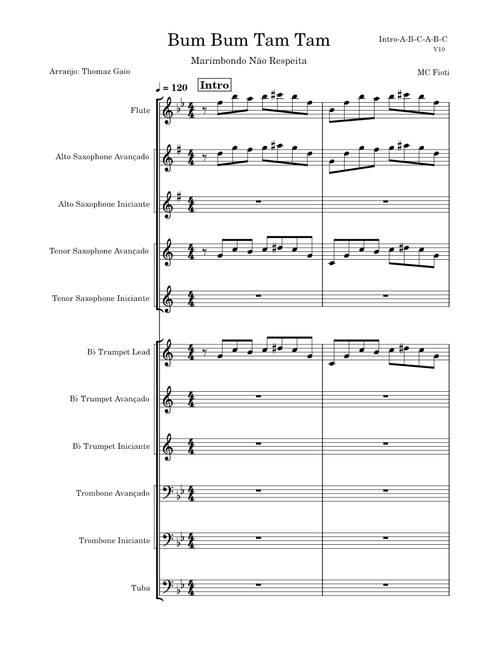 Bum Bum Tam Tam

Intro-A-B-C-A-B-C
V10

Marimbondo Não Respeita

Arranjo: Thomaz Gaio

MC Fioti

♩ = 120 Intro

Flute

Alto Saxophone Avançado

Alto Saxophone Iniciante

Tenor Saxophone Avançado

Tenor Saxophone Iniciante

B♭ Trumpet Lead

B♭ Trumpet Avançado

B♭ Trumpet Iniciante

Trombone Avançado

Trombone Iniciante

Tuba